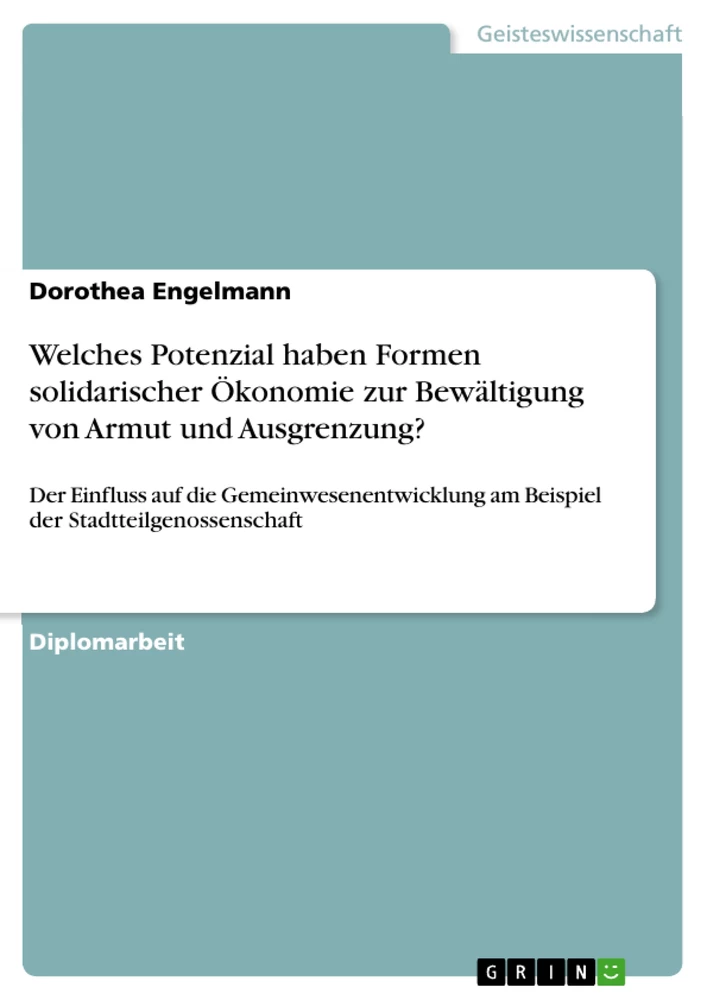 Geisteswissenschaft

Dorothea Engelmann

Welches Potenzial haben Formen solidarischer Ökonomie zur Bewältigung von Armut und Ausgrenzung?

Der Einfluss auf die Gemeinwesenentwicklung am Beispiel der Stadtteilgenossenschaft

Diplomarbeit

GRIN